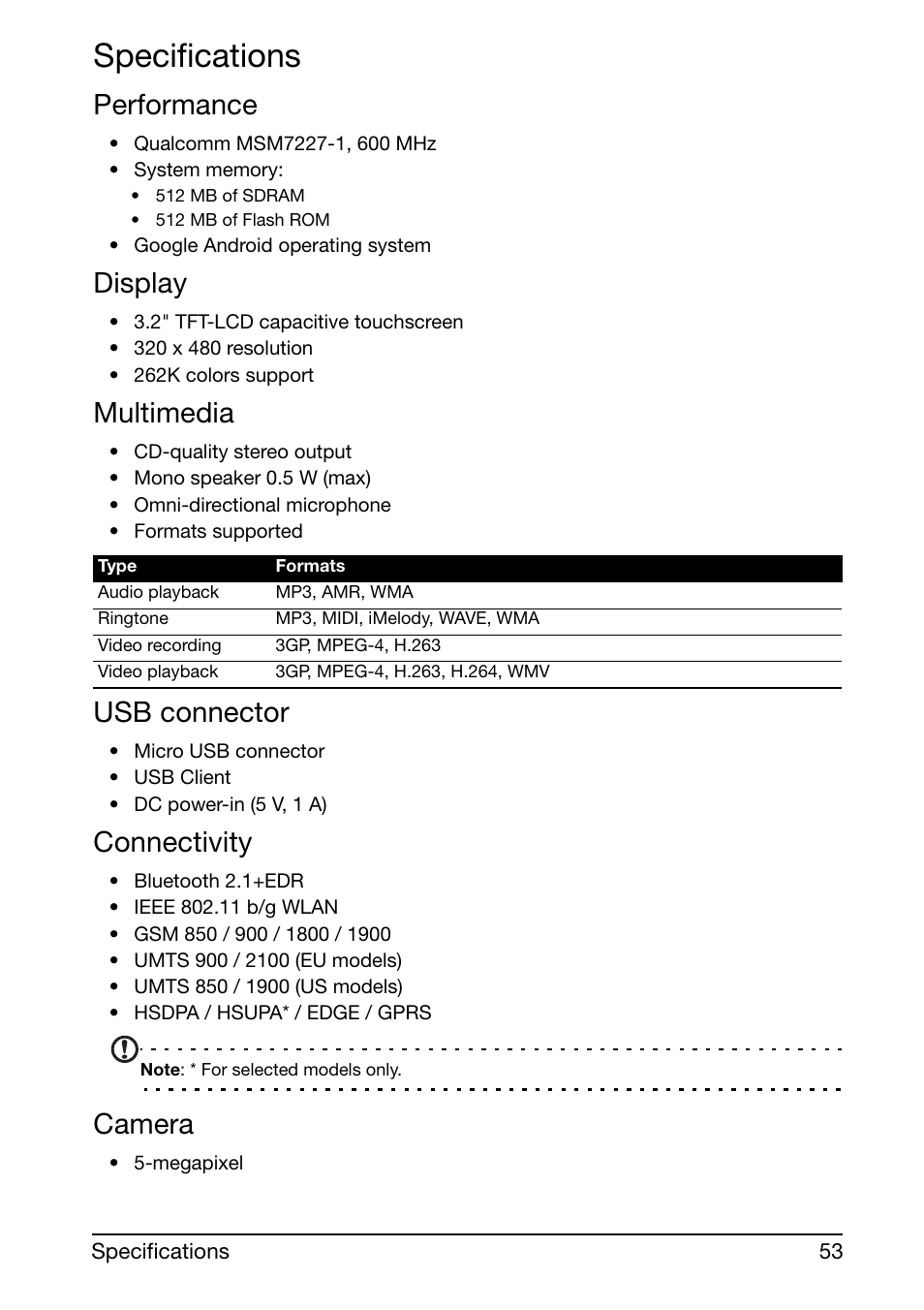 Specifications

Performance

• Qualcomm MSM7227-1, 600 MHz
• System memory:
  • 512 MB of SDRAM
  • 512 MB of Flash ROM
• Google Android operating system

Display

• 3.2" TFT-LCD capacitive touchscreen
• 320 x 480 resolution
• 262K colors support

Multimedia

• CD-quality stereo output
• Mono speaker 0.5 W (max)
• Omni-directional microphone
• Formats supported

| Type | Formats |
|---|---|
| Audio playback | MP3, AMR, WMA |
| Ringtone | MP3, MIDI, iMelody, WAVE, WMA |
| Video recording | 3GP, MPEG-4, H.263 |
| Video playback | 3GP, MPEG-4, H.263, H.264, WMV |

USB connector

• Micro USB connector
• USB Client
• DC power-in (5 V, 1 A)

Connectivity

• Bluetooth 2.1+EDR
• IEEE 802.11 b/g WLAN
• GSM 850 / 900 / 1800 / 1900
• UMTS 900 / 2100 (EU models)
• UMTS 850 / 1900 (US models)
• HSDPA / HSUPA* / EDGE / GPRS

Note: * For selected models only.

Camera

• 5-megapixel

Specifications 53